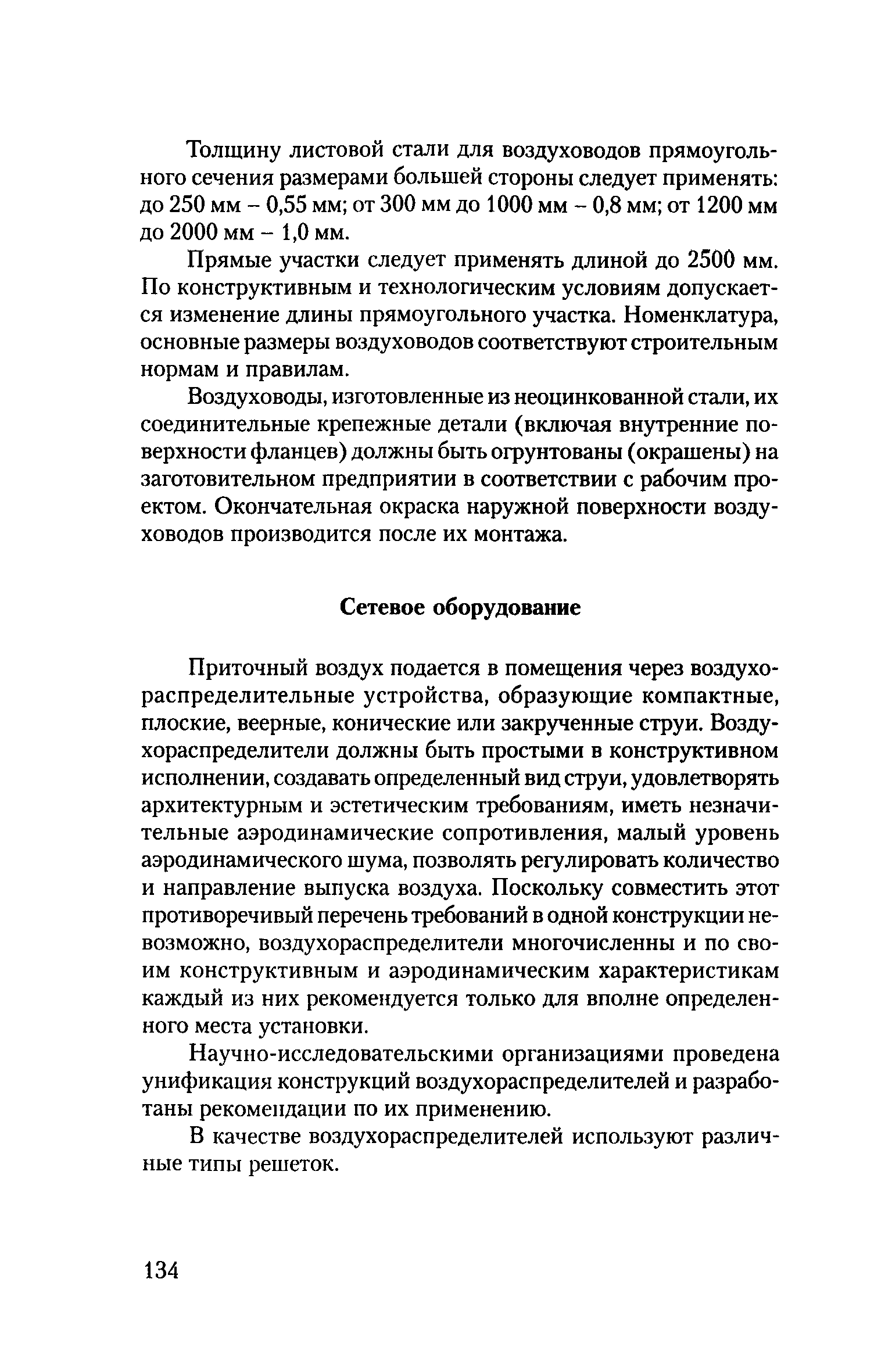 Толщину листовой стали для воздуховодов прямоугольного сечения размерами большей стороны следует применять: до 250 мм – 0,55 мм; от 300 мм до 1000 мм – 0,8 мм; от 1200 мм до 2000 мм – 1,0 мм.

Прямые участки следует применять длиной до 2500 мм. По конструктивным и технологическим условиям допускается изменение длины прямоугольного участка. Номенклатура, основные размеры воздуховодов соответствуют строительным нормам и правилам.

Воздуховоды, изготовленные из неоцинкованной стали, их соединительные крепежные детали (включая внутренние поверхности фланцев) должны быть огрунтованы (окрашены) на заготовительном предприятии в соответствии с рабочим проектом. Окончательная окраска наружной поверхности воздуховодов производится после их монтажа.

Сетевое оборудование

Приточный воздух подается в помещения через воздухораспределительные устройства, образующие компактные, плоские, веерные, конические или закрученные струи. Воздухораспределители должны быть простыми в конструктивном исполнении, создавать определенный вид струи, удовлетворять архитектурным и эстетическим требованиям, иметь незначительные аэродинамические сопротивления, малый уровень аэродинамического шума, позволять регулировать количество и направление выпуска воздуха. Поскольку совместить этот противоречивый перечень требований в одной конструкции невозможно, воздухораспределители многочисленны и по своим конструктивным и аэродинамическим характеристикам каждый из них рекомендуется только для вполне определенного места установки.

Научно-исследовательскими организациями проведена унификация конструкций воздухораспределителей и разработаны рекомендации по их применению.

В качестве воздухораспределителей используют различные типы решеток.

134